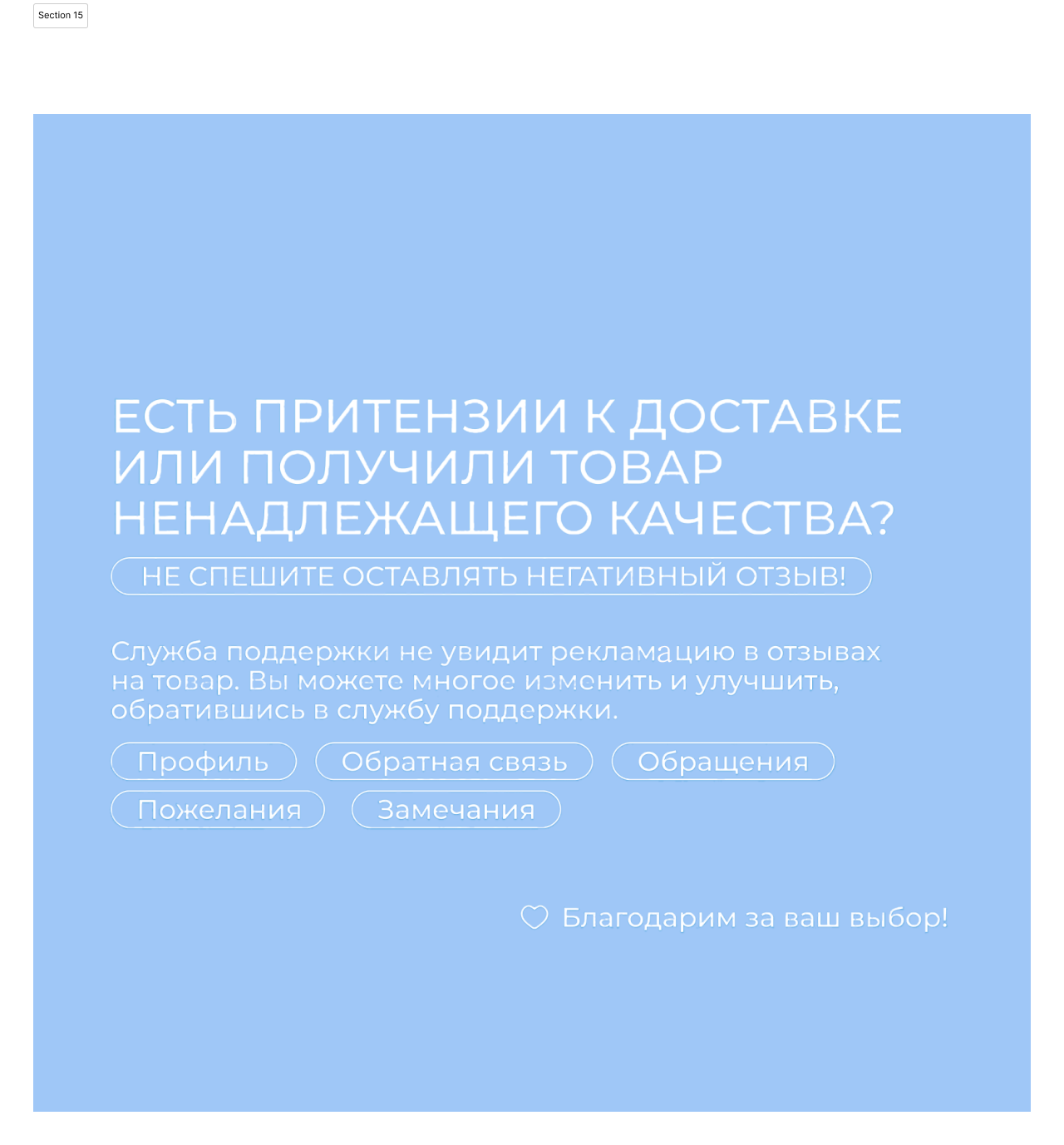 Section 15

ЕСТЬ ПРИТЕНЗИИ К ДОСТАВКЕ ИЛИ ПОЛУЧИЛИ ТОВАР НЕНАДЛЕЖАЩЕГО КАЧЕСТВА?

НЕ СПЕШИТЕ ОСТАВЛЯТЬ НЕГАТИВНЫЙ ОТЗЫВ!

Служба поддержки не увидит рекламацию в отзывах на товар. Вы можете многое изменить и улучшить, обратившись в службу поддержки.

Профиль

Обратная связь

Обращения

Пожелания

Замечания

Благодарим за ваш выбор!